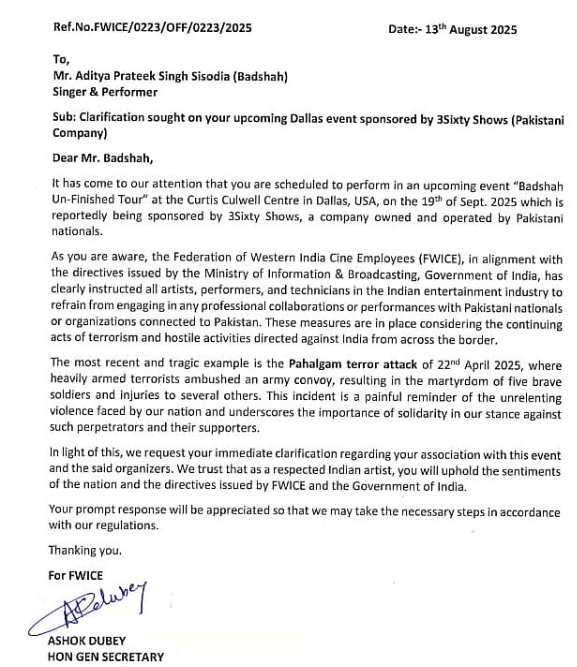 Ref.No.FWICE/0223/OFF/0223/2025 Date:- 13$^{th}$ August 2025

To,
Mr. Aditya Prateek Singh Sisodia (Badshah)
Singer & Performer

Sub: Clarification sought on your upcoming Dallas event sponsored by 3Sixty Shows (Pakistani Company)

Dear Mr. Badshah,

It has come to our attention that you are scheduled to perform in an upcoming event "Badshah Un-Finished Tour" at the Curtis Culwell Centre in Dallas, USA, on the 19$^{th}$ of Sept. 2025 which is reportedly being sponsored by 3Sixty Shows, a company owned and operated by Pakistani nationals.

As you are aware, the Federation of Western India Cine Employees (FWICE), in alignment with the directives issued by the Ministry of Information & Broadcasting, Government of India, has clearly instructed all artists, performers, and technicians in the Indian entertainment industry to refrain from engaging in any professional collaborations or performances with Pakistani nationals or organizations connected to Pakistan. These measures are in place considering the continuing acts of terrorism and hostile activities directed against India from across the border.

The most recent and tragic example is the Pahalgam terror attack of 22$^{nd}$ April 2025, where heavily armed terrorists ambushed an army convoy, resulting in the martyrdom of five brave soldiers and injuries to several others. This incident is a painful reminder of the unrelenting violence faced by our nation and underscores the importance of solidarity in our stance against such perpetrators and their supporters.

In light of this, we request your immediate clarification regarding your association with this event and the said organizers. We trust that as a respected Indian artist, you will uphold the sentiments of the nation and the directives issued by FWICE and the Government of India.

Your prompt response will be appreciated so that we may take the necessary steps in accordance with our regulations.

Thanking you.

For FWICE

ADubey

ASHOK DUBEY
HON GEN SECRETARY